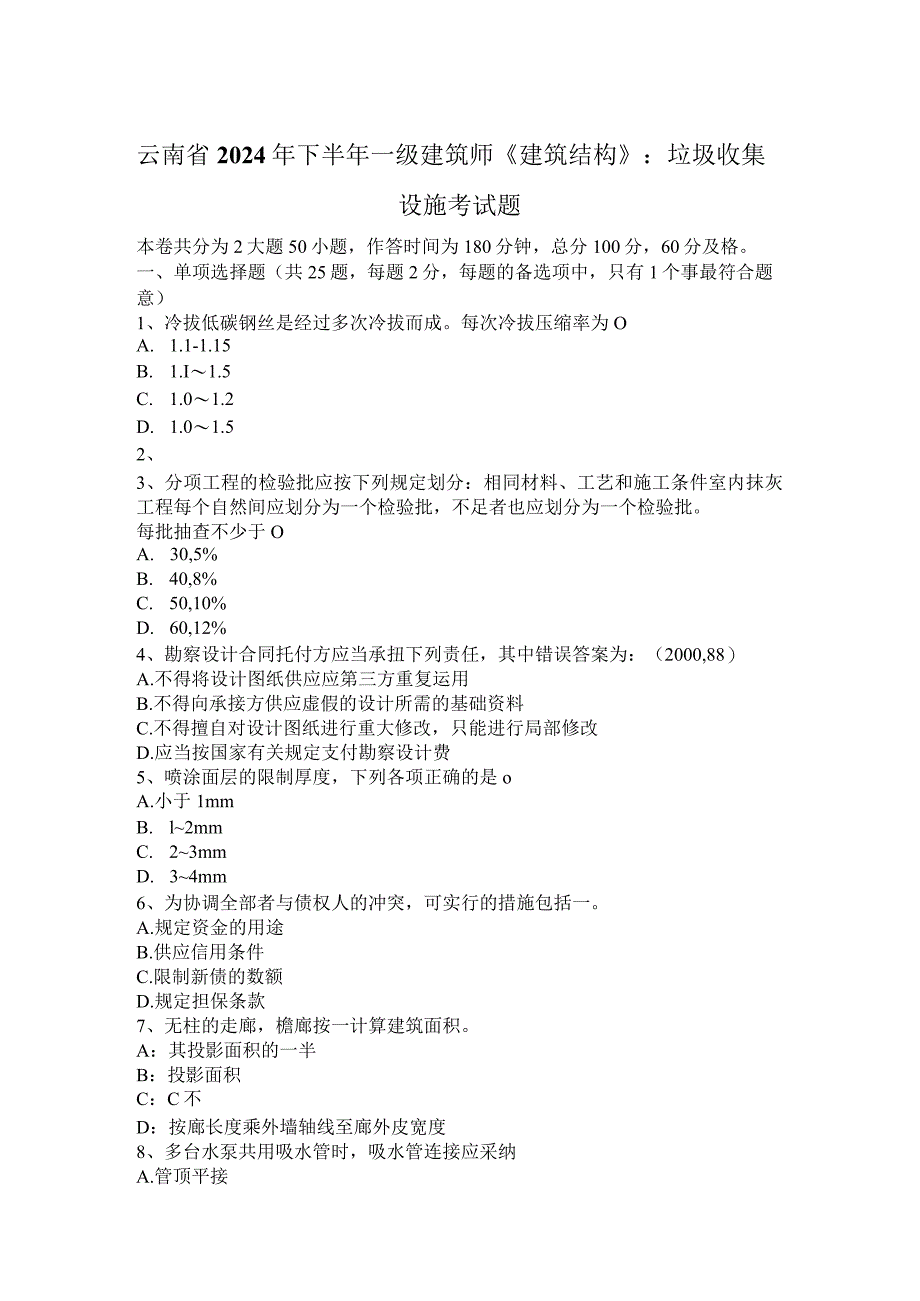 云南省2024年下半年一级建筑师《建筑结构》：垃圾收集设施考试题

本卷共分为2大题50小题，作答时间为180分钟，总分100分，60分及格。
一、单项选择题（共25题，每题2分，每题的备选项中，只有1个事最符合题意）
1、冷拔低碳钢丝是经过多次冷拔而成。每次冷拔压缩率为O
A. 1.1-1.15
B. 1.I～1.5
C. 1.0～1.2
D. 1.0～1.5
2、
3、分项工程的检验批应按下列规定划分：相同材料、工艺和施工条件室内抹灰工程每个自然间应划分为一个检验批，不足者也应划分为一个检验批。
每批抽查不少于O
A. 30,5%
B. 40,8%
C. 50,10%
D. 60,12%
4、勘察设计合同托付方应当承扭下列责任，其中错误答案为：（2000,88）
A.不得将设计图纸供应应第三方重复运用
B.不得向承接方供应虚假的设计所需的基础资料
C.不得擅自对设计图纸进行重大修改，只能进行局部修改
D.应当按国家有关规定支付勘察设计费
5、喷涂面层的限制厚度，下列各项正确的是o
A.小于1mm
B. l~2mm
C. 2~3mm
D. 3~4mm
6、为协调全部者与债权人的冲突，可实行的措施包括一。
A.规定资金的用途
B.供应信用条件
C.限制新债的数额
D.规定担保条款
7、无柱的走廊，檐廊按一计算建筑面积。
A：其投影面积的一半
B：投影面积
C：C不
D：按廊长度乘外墙轴线至廊外皮宽度
8、多台水泵共用吸水管时，吸水管连接应采纳
A.管顶平接